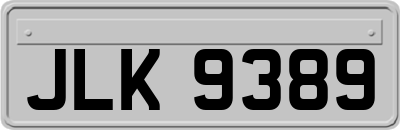 JLK 9389